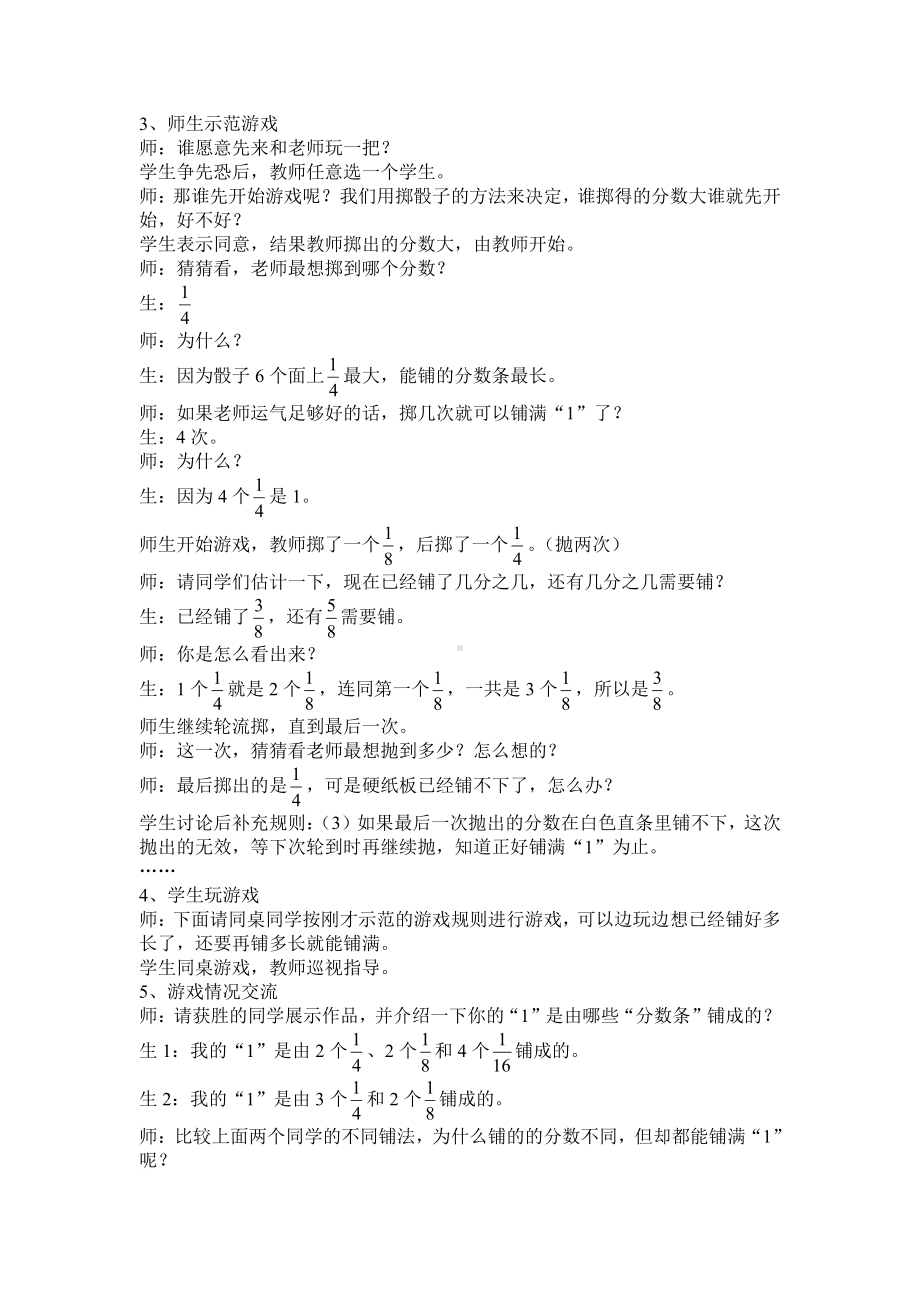 3、师生示范游戏
师：谁愿意先来和老师玩一把？
学生争先恐后，教师任意选一个学生。
师：那谁先开始游戏呢？我们用掷骰子的方法来决定，谁掷得的分数大谁就先开始，好不好？
学生表示同意，结果教师掷出的分数大，由教师开始。
师：猜猜看，老师最想掷到哪个分数？
生：$\frac{1}{4}$
师：为什么？
生：因为骰子 6 个面上$\frac{1}{4}$最大，能铺的分数条最长。
师：如果老师运气足够好的话，掷几次就可以铺满“1”了？
生：4 次。
师：为什么？
生：因为 4 个$\frac{1}{4}$是 1。
师生开始游戏，教师掷了一个$\frac{1}{8}$，后掷了一个$\frac{1}{4}$。（抛两次）
师：请同学们估计一下，现在已经铺了几分之几，还有几分之几需要铺？
生：已经铺了$\frac{3}{8}$，还有$\frac{5}{8}$需要铺。
师：你是怎么看出来？
生：1 个$\frac{1}{4}$就是 2 个$\frac{1}{8}$，连同第一个$\frac{1}{8}$，一共是 3 个$\frac{1}{8}$，所以是$\frac{3}{8}$。
师生继续轮流掷，直到最后一次。
师：这一次，猜猜看老师最想抛到多少？怎么想的？
师：最后掷出的是$\frac{1}{4}$，可是硬纸板已经铺不下了，怎么办？
学生讨论后补充规则：（3）如果最后一次抛出的分数在白色直条里铺不下，这次抛出的无效，等下次轮到时再继续抛，知道正好铺满“1”为止。
……
4、学生玩游戏
师：下面请同桌同学按刚才示范的游戏规则进行游戏，可以边玩边想已经铺好多长了，还要再铺多长就能铺满。
学生同桌游戏，教师巡视指导。
5、游戏情况交流
师：请获胜的同学展示作品，并介绍一下你的“1”是由哪些“分数条”铺成的？
生 1：我的“1”是由 2 个$\frac{1}{4}$、2 个$\frac{1}{8}$和 4 个$\frac{1}{16}$铺成的。
生 2：我的“1”是由 3 个$\frac{1}{4}$和 2 个$\frac{1}{8}$铺成的。
师：比较上面两个同学的不同铺法，为什么铺的的分数不同，但却都能铺满“1”呢？